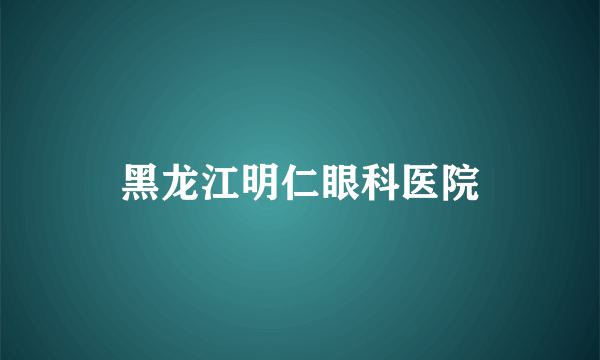 黑龙江明仁眼科医院